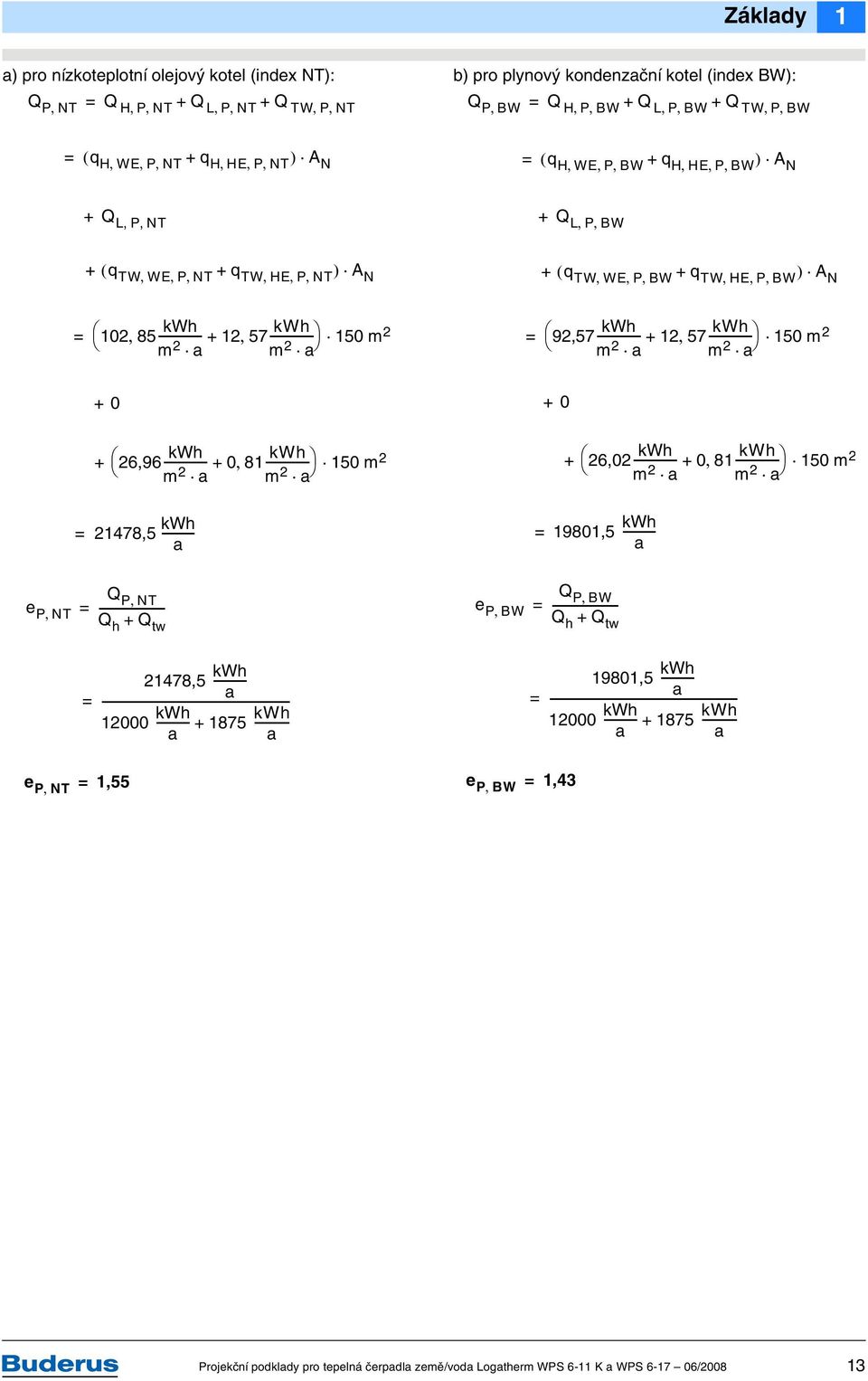 Základy 1

a) pro nízkoteplotní olejový kotel (index NT):

$Q_{P, NT} = Q_{H, P, NT} + Q_{L, P, NT} + Q_{TW, P, NT}$

$= (q_{H, WE, P, NT} + q_{H, HE, P, NT}) \cdot A_N$

$+ Q_{L, P, NT}$

$+ (q_{TW, WE, P, NT} + q_{TW, HE, P, NT}) \cdot A_N$

$= \left(102,85 \frac{kWh}{m^2 \cdot a} + 12,57 \frac{kWh}{m^2 \cdot a}\right) \cdot 150\ m^2$

$+ 0$

$+ \left(26,96 \frac{kWh}{m^2 \cdot a} + 0,81 \frac{kWh}{m^2 \cdot a}\right) \cdot 150\ m^2$

$= 21478,5 \frac{kWh}{a}$

$e_{P, NT} = \frac{Q_{P, NT}}{Q_h + Q_{tw}}$

$= \frac{21478,5 \frac{kWh}{a}}{12000 \frac{kWh}{a} + 1875 \frac{kWh}{a}}$

$e_{P, NT} = 1,55$

b) pro plynový kondenzační kotel (index BW):

$Q_{P, BW} = Q_{H, P, BW} + Q_{L, P, BW} + Q_{TW, P, BW}$

$= (q_{H, WE, P, BW} + q_{H, HE, P, BW}) \cdot A_N$

$+ Q_{L, P, BW}$

$+ (q_{TW, WE, P, BW} + q_{TW, HE, P, BW}) \cdot A_N$

$= \left(92,57 \frac{kWh}{m^2 \cdot a} + 12,57 \frac{kWh}{m^2 \cdot a}\right) \cdot 150\ m^2$

$+ 0$

$+ \left(26,02 \frac{kWh}{m^2 \cdot a} + 0,81 \frac{kWh}{m^2 \cdot a}\right) \cdot 150\ m^2$

$= 19801,5 \frac{kWh}{a}$

$e_{P, BW} = \frac{Q_{P, BW}}{Q_h + Q_{tw}}$

$= \frac{19801,5 \frac{kWh}{a}}{12000 \frac{kWh}{a} + 1875 \frac{kWh}{a}}$

$e_{P, BW} = 1,43$

Buderus Projekční podklady pro tepelná čerpadla země/voda Logatherm WPS 6-11 K a WPS 6-17 – 06/2008 13